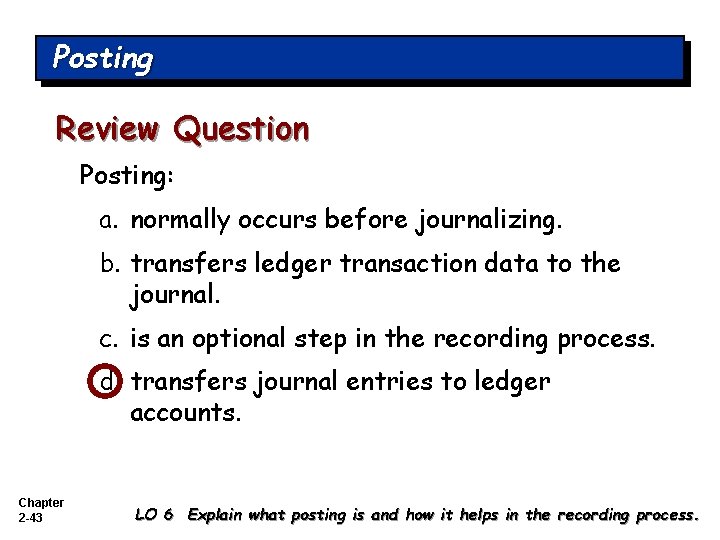 Posting

Review Question

Posting:

a. normally occurs before journalizing.

b. transfers ledger transaction data to the journal.

c. is an optional step in the recording process.

d. transfers journal entries to ledger accounts.

Chapter 2-43

LO 6 Explain what posting is and how it helps in the recording process.